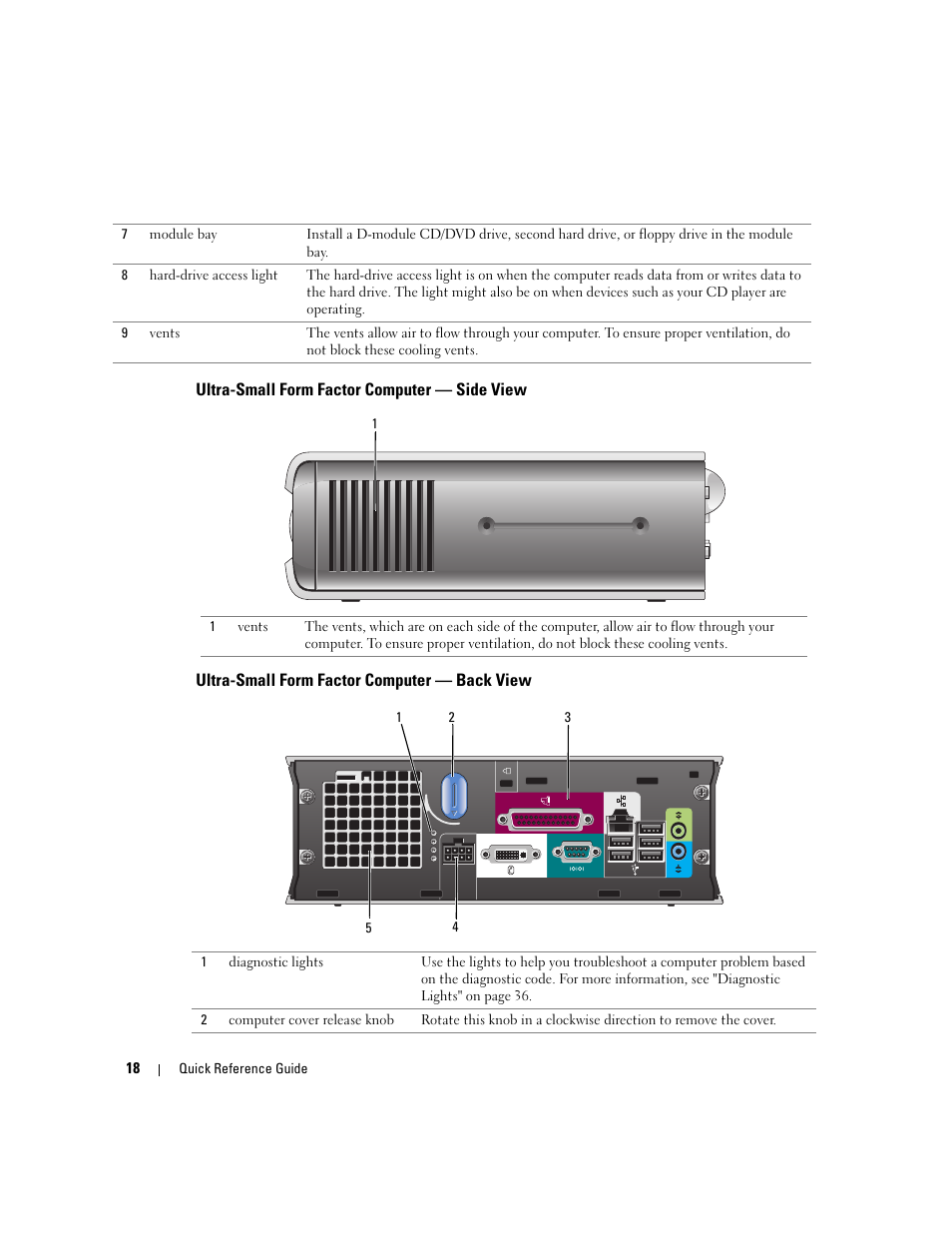 | 7 | module bay | Install a D-module CD/DVD drive, second hard drive, or floppy drive in the module bay. |
|---|---|---|
| 8 | hard-drive access light | The hard-drive access light is on when the computer reads data from or writes data to the hard drive. The light might also be on when devices such as your CD player are operating. |
| 9 | vents | The vents allow air to flow through your computer. To ensure proper ventilation, do not block these cooling vents. |

Ultra-Small Form Factor Computer — Side View

1

| 1 | vents | The vents, which are on each side of the computer, allow air to flow through your computer. To ensure proper ventilation, do not block these cooling vents. |
|---|---|---|

Ultra-Small Form Factor Computer — Back View

1 2 3

5 4

| 1 | diagnostic lights | Use the lights to help you troubleshoot a computer problem based on the diagnostic code. For more information, see "Diagnostic Lights" on page 36. |
|---|---|---|
| 2 | computer cover release knob | Rotate this knob in a clockwise direction to remove the cover. |

18 | Quick Reference Guide